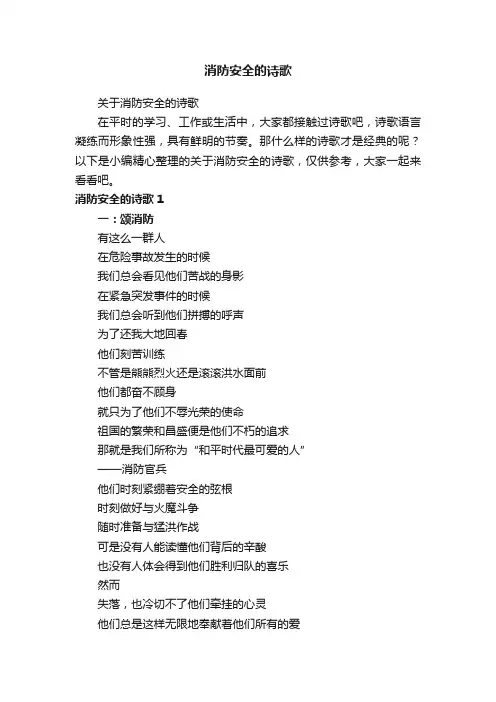 消防安全的诗歌

关于消防安全的诗歌

在平时的学习、工作或生活中，大家都接触过诗歌吧，诗歌语言凝练而形象性强，具有鲜明的节奏。那什么样的诗歌才是经典的呢？以下是小编精心整理的关于消防安全的诗歌，仅供参考，大家一起来看看吧。

消防安全的诗歌 1

一：颂消防

有这么一群人

在危险事故发生的时候

我们总会看见他们苦战的身影

在紧急突发事件的时候

我们总会听到他们拼搏的呼声

为了还我大地回春

他们刻苦训练

不管是熊熊烈火还是滚滚洪水面前

他们都奋不顾身

就只为了他们不辱光荣的使命

祖国的繁荣和昌盛便是他们不朽的追求

那就是我们所称为“和平时代最可爱的人”

——消防官兵

他们时刻紧绷着安全的弦根

时刻做好与火魔斗争

随时准备与猛洪作战

可是没有人能读懂他们背后的辛酸

也没有人体会得到他们胜利归队的喜乐

然而

失落，也冷切不了他们牵挂的心灵

他们总是这样无限地奉献着他们所有的爱